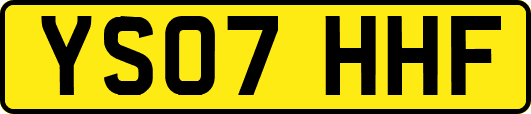 YS07 HHF